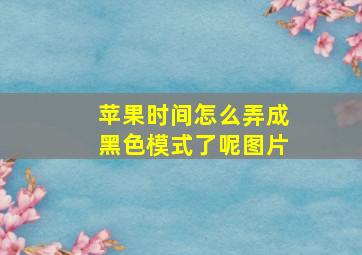 苹果时间怎么弄成黑色模式了呢图片